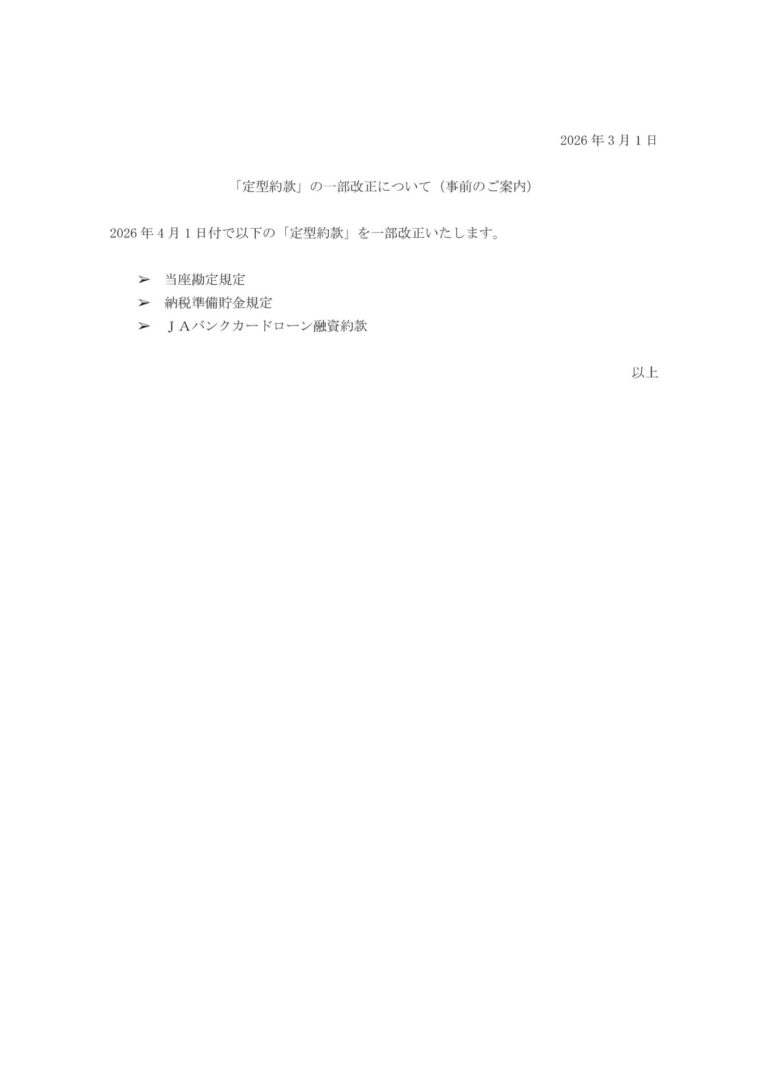 2026 年 3 月 1 日

「定型約款」の一部改正について（事前のご案内）

2026 年 4 月 1 日付で以下の「定型約款」を一部改正いたします。

➢ 当座勘定規定
➢ 納税準備貯金規定
➢ ＪＡバンクカードローン融資約款

以上